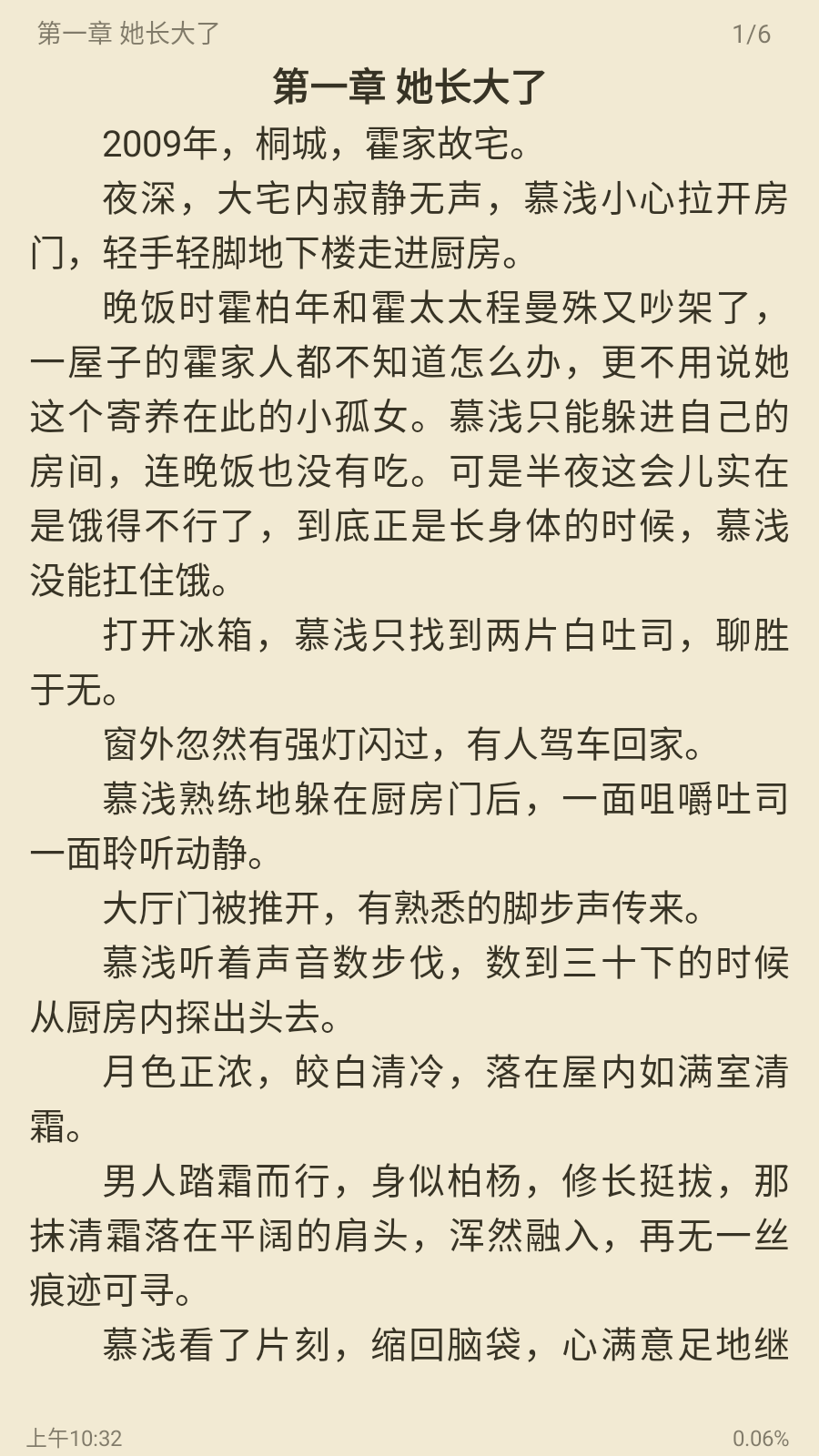 第一章 她长大了 1/6

第一章 她长大了

2009年，桐城，霍家故宅。

夜深，大宅内寂静无声，慕浅小心拉开房门，轻手轻脚地下楼走进厨房。

晚饭时霍柏年和霍太太程曼殊又吵架了，一屋子的霍家人都不知道怎么办，更不用说她这个寄养在此的小孤女。慕浅只能躲进自己的房间，连晚饭也没有吃。可是半夜这会儿实在是饿得不行了，到底正是长身体的时候，慕浅没能扛住饿。

打开冰箱，慕浅只找到两片白吐司，聊胜于无。

窗外忽然有强灯闪过，有人驾车回家。

慕浅熟练地躲在厨房门后，一面咀嚼吐司一面聆听动静。

大厅门被推开，有熟悉的脚步声传来。

慕浅听着声音数步伐，数到三十下的时候从厨房内探出头去。

月色正浓，皎白清冷，落在屋内如满室清霜。

男人踏霜而行，身似柏杨，修长挺拔，那抹清霜落在平阔的肩头，浑然融入，再无一丝痕迹可寻。

慕浅看了片刻，缩回脑袋，心满意足地继

上午10:32 0.06%